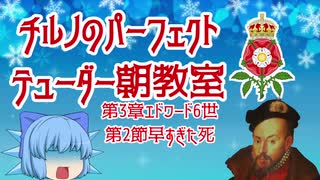 チルノのパーフェクト
テューダー朝教室

第3章エドワード6世
第2節早すぎた死